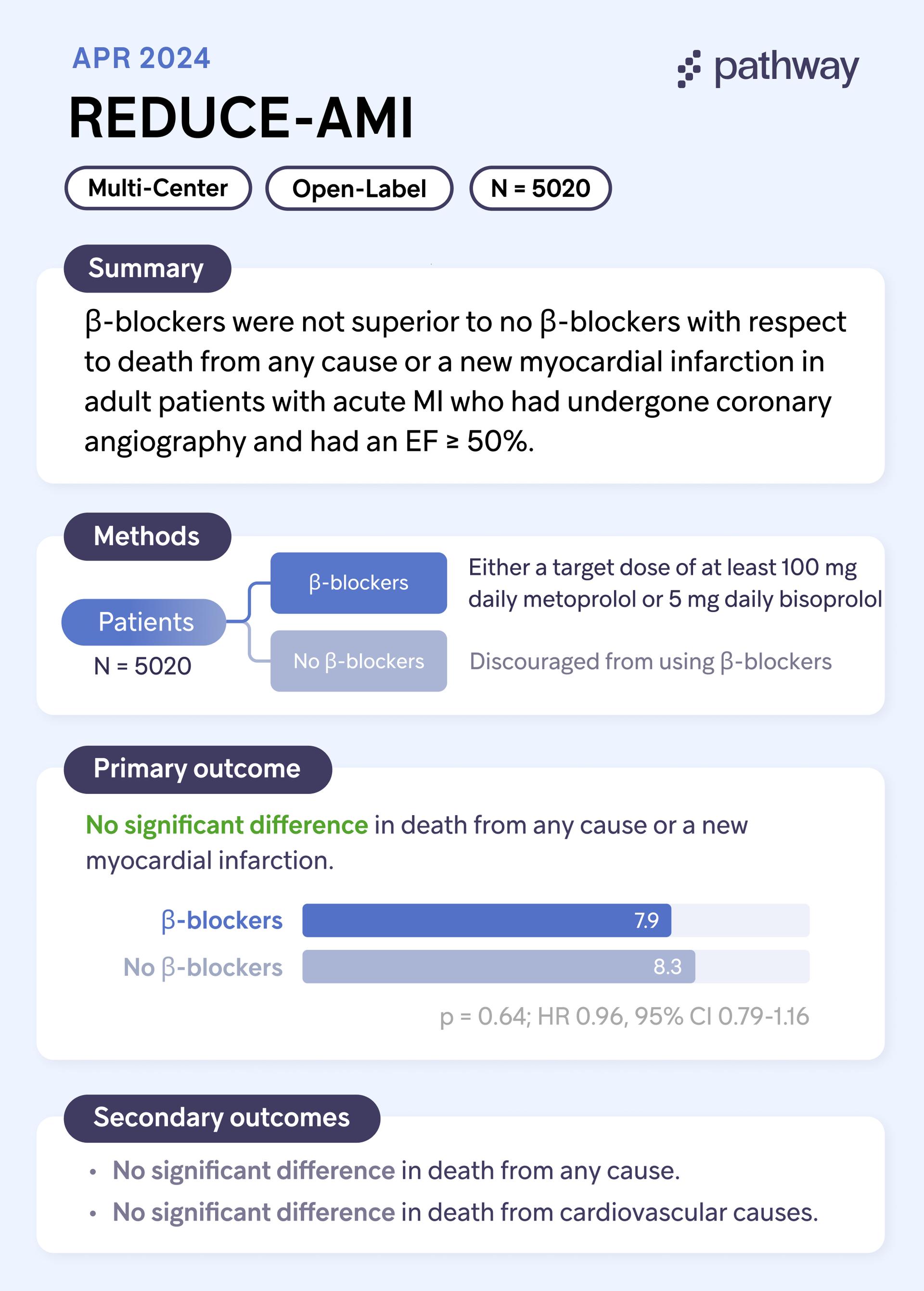 APR 2024

pathway

REDUCE-AMI

Multi-Center

Open-Label

N = 5020

Summary

β-blockers were not superior to no β-blockers with respect to death from any cause or a new myocardial infarction in adult patients with acute MI who had undergone coronary angiography and had an EF ≥ 50%.

Methods

Patients
N = 5020

β-blockers

Either a target dose of at least 100 mg daily metoprolol or 5 mg daily bisoprolol

No β-blockers

Discouraged from using β-blockers

Primary outcome

No significant difference in death from any cause or a new myocardial infarction.

β-blockers 7.9

No β-blockers 8.3

p = 0.64; HR 0.96, 95% CI 0.79-1.16

Secondary outcomes

• No significant difference in death from any cause.
• No significant difference in death from cardiovascular causes.